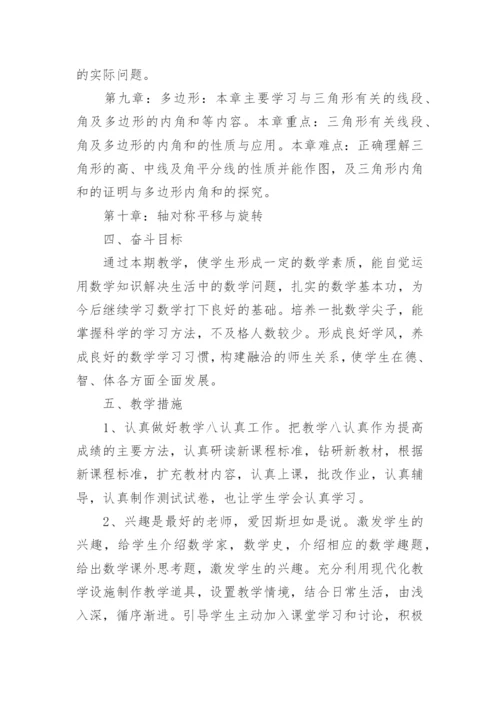 的实际问题。

第九章：多边形：本章主要学习与三角形有关的线段、角及多边形的内角和等内容。本章重点：三角形有关线段、角及多边形的内角和的性质与应用。本章难点：正确理解三角形的高、中线及角平分线的性质并能作图，及三角形内角和的证明与多边形内角和的探究。

第十章：轴对称平移与旋转

四、奋斗目标

通过本期教学，使学生形成一定的数学素质，能自觉运用数学知识解决生活中的数学问题，扎实的数学基本功，为今后继续学习数学打下良好的基础。培养一批数学尖子，能掌握科学的学习方法，不及格人数较少。形成良好学风，养成良好的数学学习习惯，构建融洽的师生关系，使学生在德、智、体各方面全面发展。

五、教学措施

1、认真做好教学八认真工作。把教学八认真作为提高成绩的主要方法，认真研读新课程标准，钻研新教材，根据新课程标准，扩充教材内容，认真上课，批改作业，认真辅导，认真制作测试试卷，也让学生学会认真学习。

2、兴趣是最好的老师，爱因斯坦如是说。激发学生的兴趣，给学生介绍数学家，数学史，介绍相应的数学趣题，给出数学课外思考题，激发学生的兴趣。充分利用现代化教学设施制作教学道具，设置教学情境，结合日常生活，由浅入深，循序渐进。引导学生主动加入课堂学习和讨论，积极